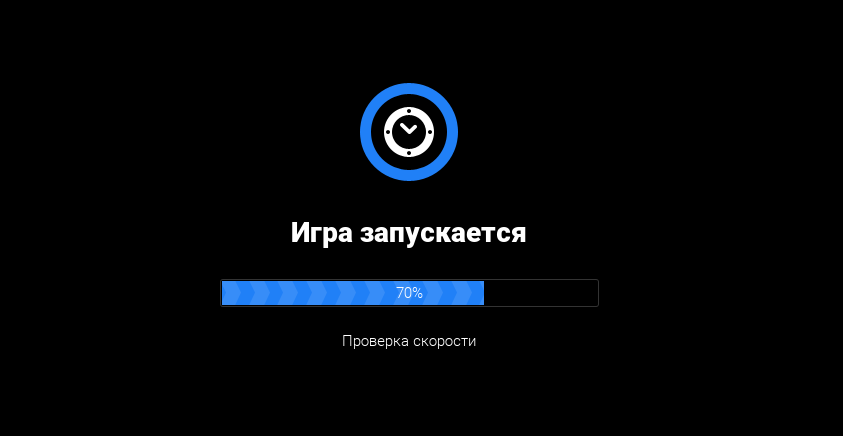 Игра запускается

70%

Проверка скорости